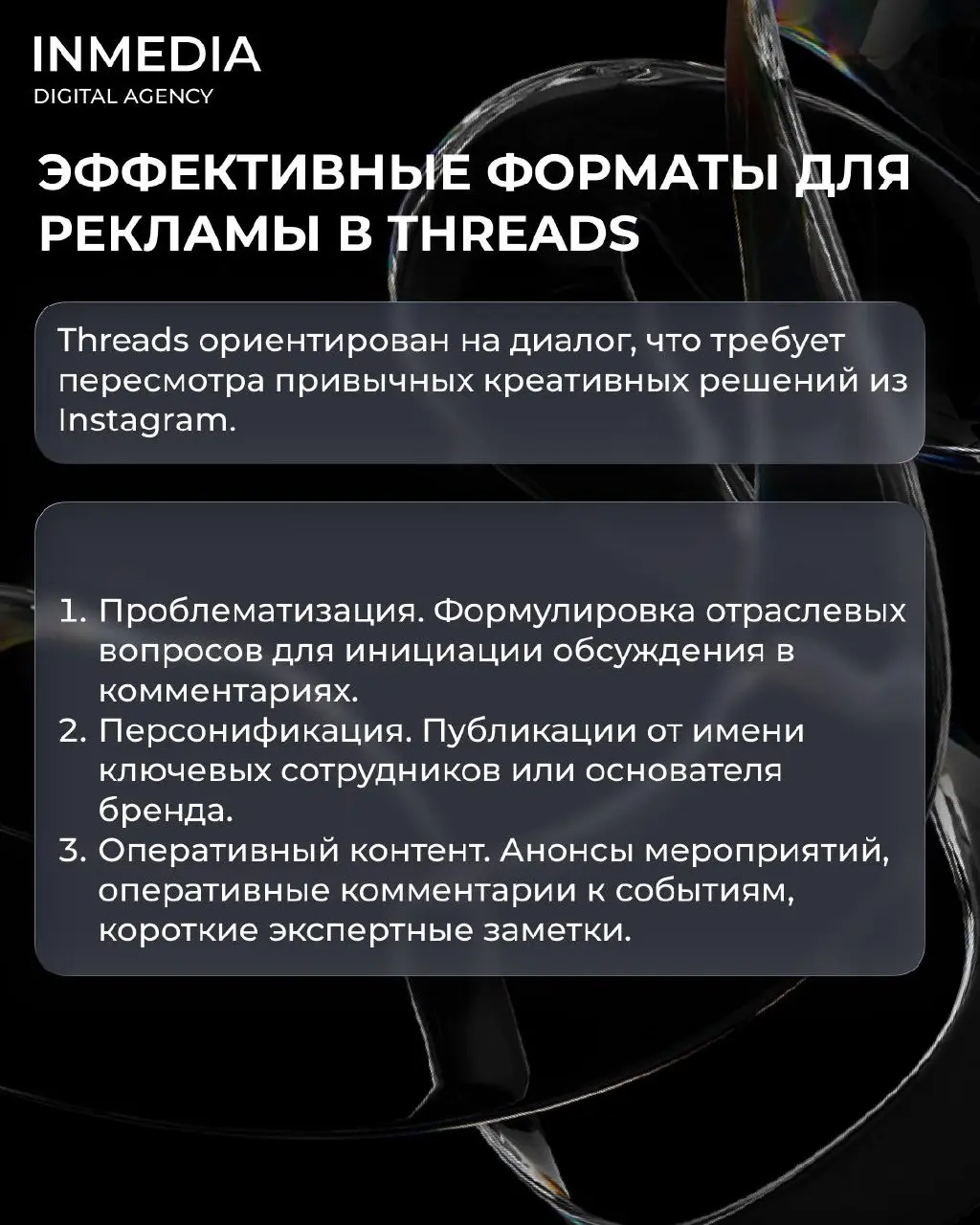 INMEDIA
DIGITAL AGENCY

ЭФФЕКТИВНЫЕ ФОРМАТЫ ДЛЯ РЕКЛАМЫ В THREADS

Threads ориентирован на диалог, что требует пересмотра привычных креативных решений из Instagram.

1. Проблематизация. Формулировка отраслевых вопросов для инициации обсуждения в комментариях.
2. Персонификация. Публикации от имени ключевых сотрудников или основателя бренда.
3. Оперативный контент. Анонсы мероприятий, оперативные комментарии к событиям, короткие экспертные заметки.